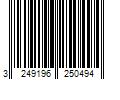 3 249196 250494